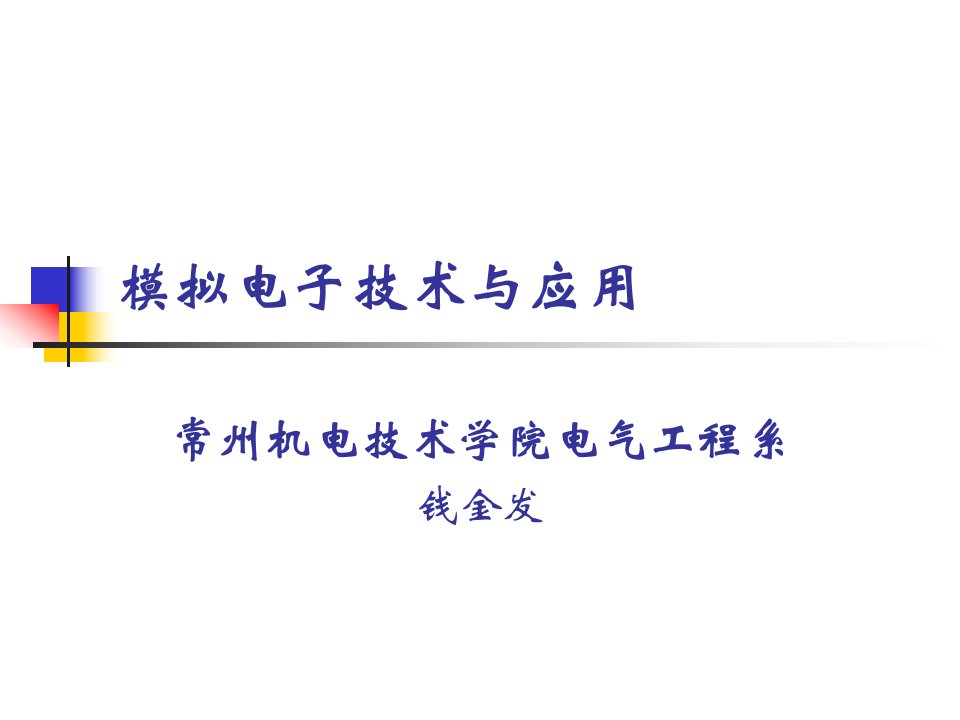 模拟电子技术与应用

常州机电技术学院电气工程系

钱金发